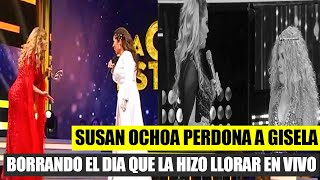 SUSAN OCHOA PERDONA A GISELA
BORRANDO EL DIA QUE LA HIZO LLORAR EN VIVO